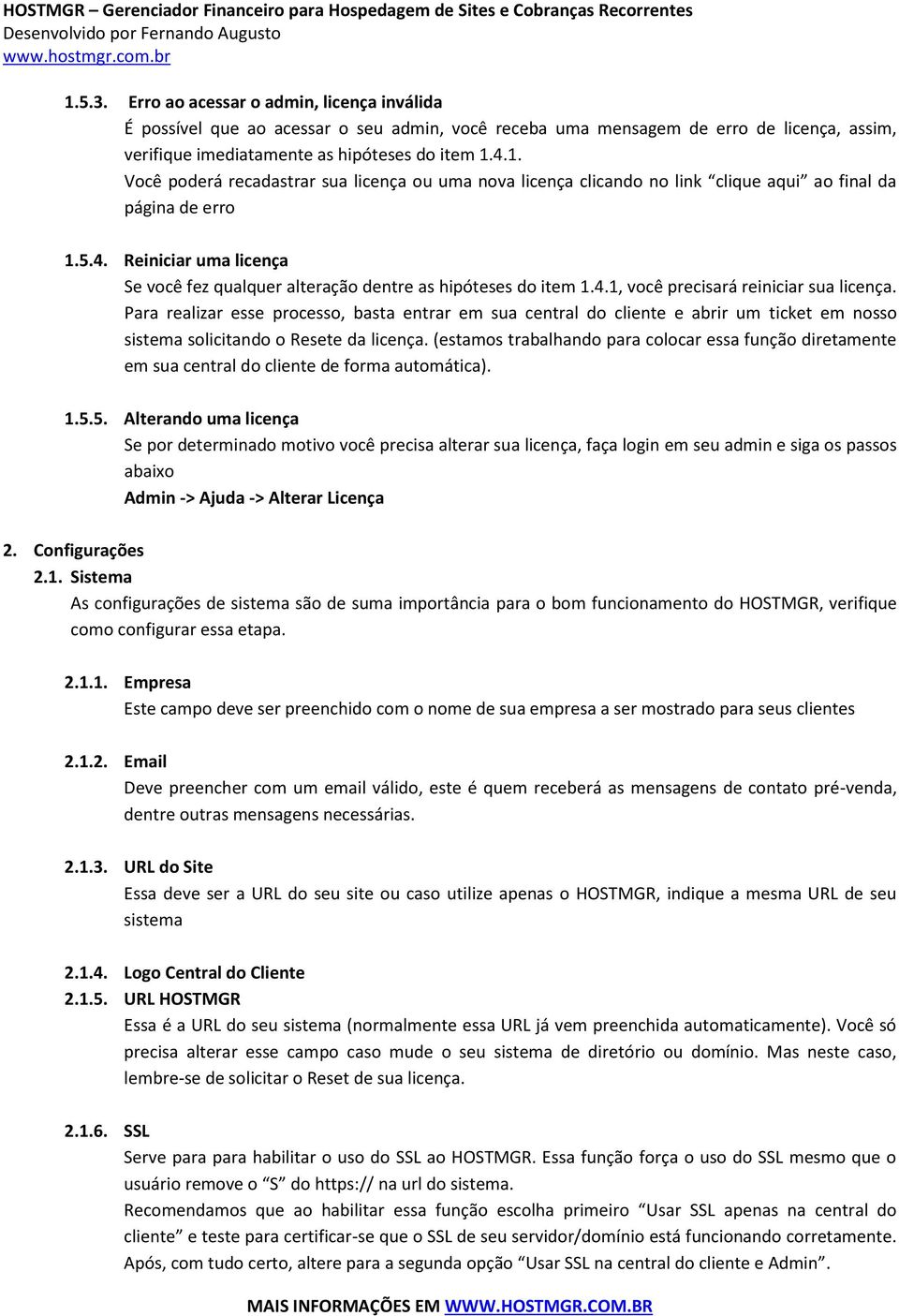 HOSTMGR – Gerenciador Financeiro para Hospedagem de Sites e Cobranças Recorrentes
Desenvolvido por Fernando Augusto
www.hostmgr.com.br

1.5.3. Erro ao acessar o admin, licença inválida
É possível que ao acessar o seu admin, você receba uma mensagem de erro de licença, assim, verifique imediatamente as hipóteses do item 1.4.1.
Você poderá recadastrar sua licença ou uma nova licença clicando no link “clique aqui” ao final da página de erro

1.5.4. Reiniciar uma licença
Se você fez qualquer alteração dentre as hipóteses do item 1.4.1, você precisará reiniciar sua licença. Para realizar esse processo, basta entrar em sua central do cliente e abrir um ticket em nosso sistema solicitando o Resete da licença. (estamos trabalhando para colocar essa função diretamente em sua central do cliente de forma automática).

1.5.5. Alterando uma licença
Se por determinado motivo você precisa alterar sua licença, faça login em seu admin e siga os passos abaixo
Admin -> Ajuda -> Alterar Licença

2. Configurações
2.1. Sistema
As configurações de sistema são de suma importância para o bom funcionamento do HOSTMGR, verifique como configurar essa etapa.

2.1.1. Empresa
Este campo deve ser preenchido com o nome de sua empresa a ser mostrado para seus clientes

2.1.2. Email
Deve preencher com um email válido, este é quem receberá as mensagens de contato pré-venda, dentre outras mensagens necessárias.

2.1.3. URL do Site
Essa deve ser a URL do seu site ou caso utilize apenas o HOSTMGR, indique a mesma URL de seu sistema

2.1.4. Logo Central do Cliente
2.1.5. URL HOSTMGR
Essa é a URL do seu sistema (normalmente essa URL já vem preenchida automaticamente). Você só precisa alterar esse campo caso mude o seu sistema de diretório ou domínio. Mas neste caso, lembre-se de solicitar o Reset de sua licença.

2.1.6. SSL
Serve para para habilitar o uso do SSL ao HOSTMGR. Essa função força o uso do SSL mesmo que o usuário remove o “S” do https:// na url do sistema.
Recomendamos que ao habilitar essa função escolha primeiro “Usar SSL apenas na central do cliente” e teste para certificar-se que o SSL de seu servidor/domínio está funcionando corretamente. Após, com tudo certo, altere para a segunda opção “Usar SSL na central do cliente e Admin”.

MAIS INFORMAÇÕES EM WWW.HOSTMGR.COM.BR